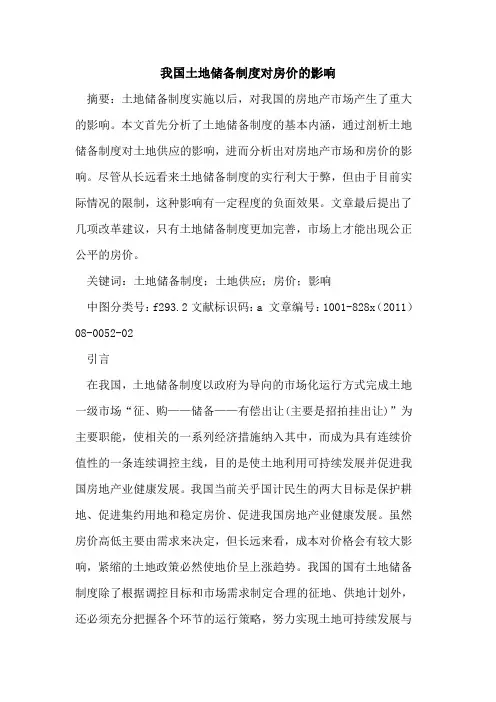 我国土地储备制度对房价的影响

摘要：土地储备制度实施以后，对我国的房地产市场产生了重大的影响。本文首先分析了土地储备制度的基本内涵，通过剖析土地储备制度对土地供应的影响，进而分析出对房地产市场和房价的影响。尽管从长远看来土地储备制度的实行利大于弊，但由于目前实际情况的限制，这种影响有一定程度的负面效果。文章最后提出了几项改革建议，只有土地储备制度更加完善，市场上才能出现公正公平的房价。

关键词：土地储备制度；土地供应；房价；影响

中图分类号：f293.2 文献标识码：a 文章编号：1001-828x（2011）08-0052-02

引言

在我国，土地储备制度以政府为导向的市场化运行方式完成土地一级市场“征、购——储备——有偿出让（主要是招拍挂出让）”为主要职能，使相关的一系列经济措施纳入其中，而成为具有连续价值性的一条连续调控主线，目的是使土地利用可持续发展并促进我国房地产业健康发展。我国当前关乎国计民生的两大目标是保护耕地、促进集约用地和稳定房价、促进我国房地产业健康发展。虽然房价高低主要由需求来决定，但长远来看，成本对价格会有较大影响，紧缩的土地政策必然使地价呈上涨趋势。我国的国有土地储备制度除了根据调控目标和市场需求制定合理的征地、供地计划外，还必须充分把握各个环节的运行策略，努力实现土地可持续发展与